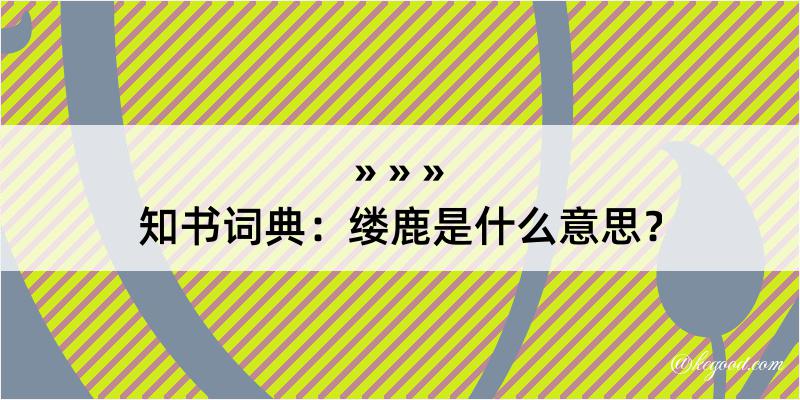 » » »
知书词典：缕鹿是什么意思？

@hegood.com